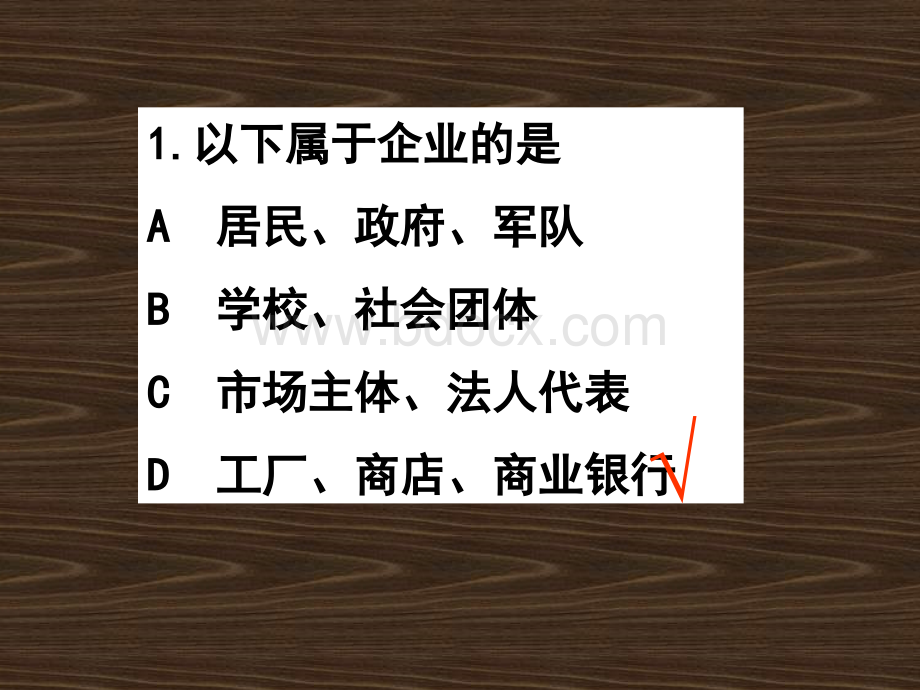 1. 以下属于企业的是

A 居民、政府、军队

B 学校、社会团体

C 市场主体、法人代表

D 工厂、商店、商业银行 √

www.bdocx.com